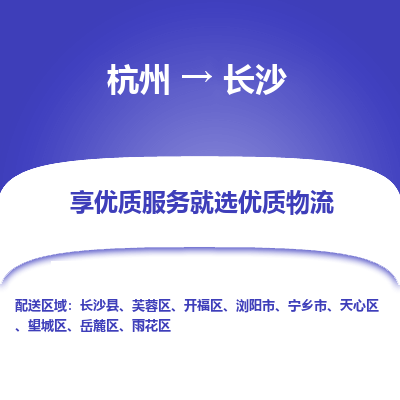 杭州 → 长沙

享优质服务就选优质物流

配送区域：长沙县、芙蓉区、开福区、浏阳市、宁乡市、天心区、望城区、岳麓区、雨花区